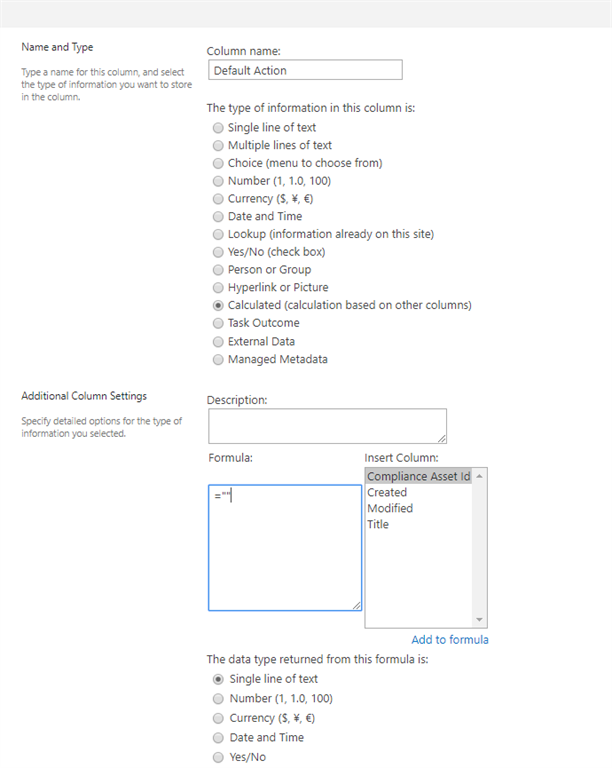 Name and Type

Type a name for this column, and select the type of information you want to store in the column.

Column name:

Default Action

The type of information in this column is:

Single line of text
Multiple lines of text
Choice (menu to choose from)
Number (1, 1.0, 100)
Currency ($, ¥, €)
Date and Time
Lookup (information already on this site)
Yes/No (check box)
Person or Group
Hyperlink or Picture
Calculated (calculation based on other columns)
Task Outcome
External Data
Managed Metadata

Additional Column Settings

Specify detailed options for the type of information you selected.

Description:

Formula:

=""

Insert Column:

Compliance Asset Id
Created
Modified
Title

Add to formula

The data type returned from this formula is:

Single line of text
Number (1, 1.0, 100)
Currency ($, ¥, €)
Date and Time
Yes/No